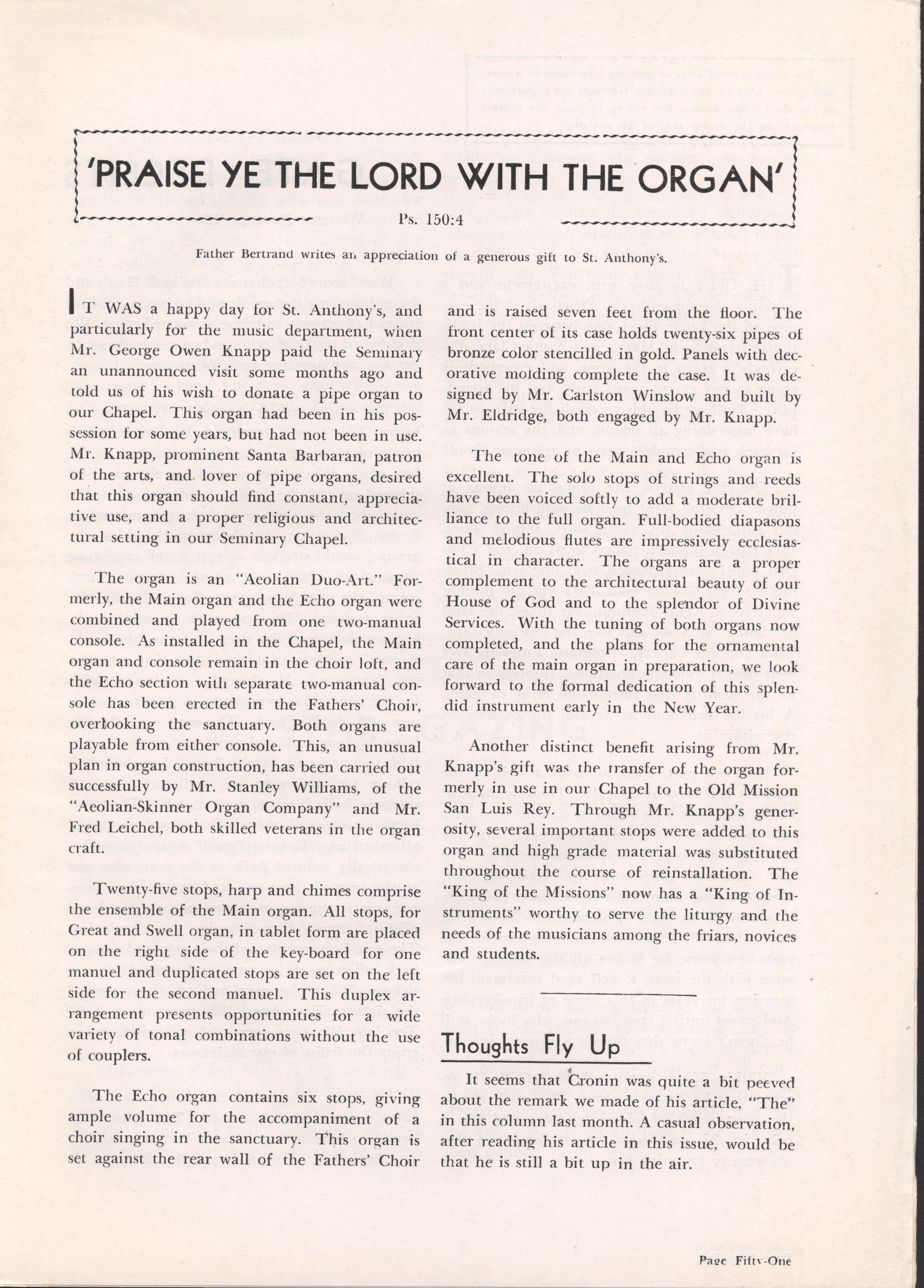 'PRAISE YE THE LORD WITH THE ORGAN'

Ps. 150:4

Father Bertrand writes an appreciation of a generous gift to St. Anthony's.

IT WAS a happy day for St. Anthony's, and particularly for the music department, when Mr. George Owen Knapp paid the Seminary an unannounced visit some months ago and told us of his wish to donate a pipe organ to our Chapel. This organ had been in his possession for some years, but had not been in use. Mr. Knapp, prominent Santa Barbaran, patron of the arts, and lover of pipe organs, desired that this organ should find constant, appreciative use, and a proper religious and architectural setting in our Seminary Chapel.

The organ is an "Aeolian Duo-Art." Formerly, the Main organ and the Echo organ were combined and played from one two-manual console. As installed in the Chapel, the Main organ and console remain in the choir loft, and the Echo section with separate two-manual console has been erected in the Fathers' Choir, overlooking the sanctuary. Both organs are playable from either console. This, an unusual plan in organ construction, has been carried out successfully by Mr. Stanley Williams, of the "Aeolian-Skinner Organ Company" and Mr. Fred Leichel, both skilled veterans in the organ craft.

Twenty-five stops, harp and chimes comprise the ensemble of the Main organ. All stops, for Great and Swell organ, in tablet form are placed on the right side of the key-board for one manuel and duplicated stops are set on the left side for the second manuel. This duplex arrangement presents opportunities for a wide variety of tonal combinations without the use of couplers.

The Echo organ contains six stops, giving ample volume for the accompaniment of a choir singing in the sanctuary. This organ is set against the rear wall of the Fathers' Choir and is raised seven feet from the floor. The front center of its case holds twenty-six pipes of bronze color stencilled in gold. Panels with decorative molding complete the case. It was designed by Mr. Carlston Winslow and built by Mr. Eldridge, both engaged by Mr. Knapp.

The tone of the Main and Echo organ is excellent. The solo stops of strings and reeds have been voiced softly to add a moderate brilliance to the full organ. Full-bodied diapasons and melodious flutes are impressively ecclesiastical in character. The organs are a proper complement to the architectural beauty of our House of God and to the splendor of Divine Services. With the tuning of both organs now completed, and the plans for the ornamental care of the main organ in preparation, we look forward to the formal dedication of this splendid instrument early in the New Year.

Another distinct benefit arising from Mr. Knapp's gift was the transfer of the organ formerly in use in our Chapel to the Old Mission San Luis Rey. Through Mr. Knapp's generosity, several important stops were added to this organ and high grade material was substituted throughout the course of reinstallation. The "King of the Missions" now has a "King of Instruments" worthy to serve the liturgy and the needs of the musicians among the friars, novices and students.

Thoughts Fly Up

It seems that Cronin was quite a bit peeved about the remark we made of his article, "The" in this column last month. A casual observation, after reading his article in this issue, would be that he is still a bit up in the air.

Page Fifty-One